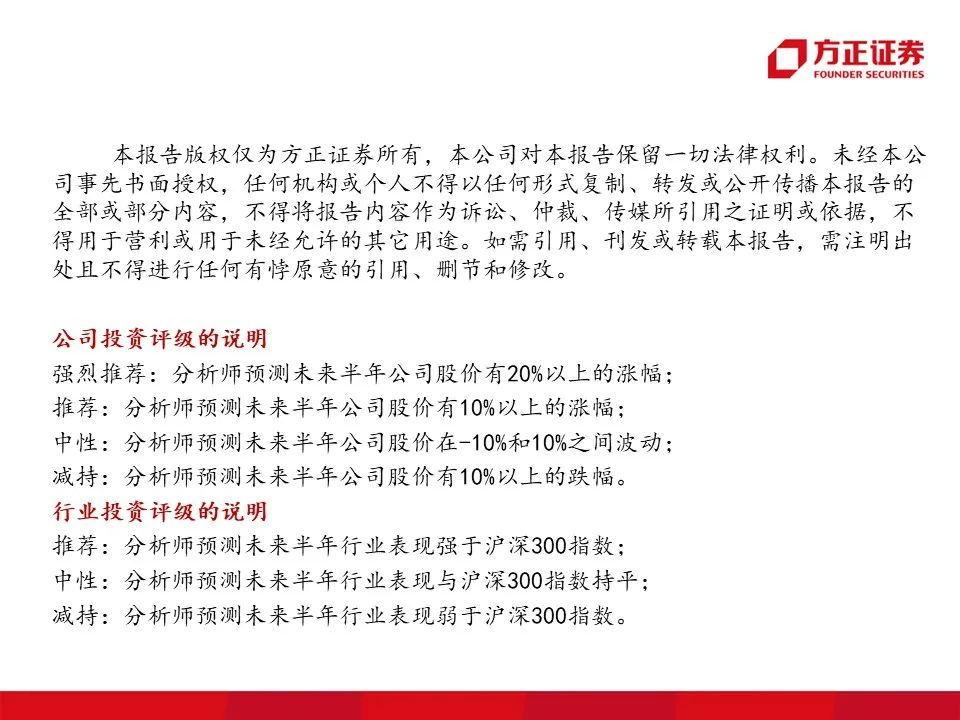 方正证券
FOUNDER SECURITIES

本报告版权仅为方正证券所有，本公司对本报告保留一切法律权利。未经本公司事先书面授权，任何机构或个人不得以任何形式复制、转发或公开传播本报告的全部或部分内容，不得将报告内容作为诉讼、仲裁、传媒所引用之证明或依据，不得用于营利或用于未经允许的其它用途。如需引用、刊发或转载本报告，需注明出处且不得进行任何有悖原意的引用、删节和修改。

公司投资评级的说明
强烈推荐：分析师预测未来半年公司股价有20%以上的涨幅；
推荐：分析师预测未来半年公司股价有10%以上的涨幅；
中性：分析师预测未来半年公司股价在-10%和10%之间波动；
减持：分析师预测未来半年公司股价有10%以上的跌幅。
行业投资评级的说明
推荐：分析师预测未来半年行业表现强于沪深300指数；
中性：分析师预测未来半年行业表现与沪深300指数持平；
减持：分析师预测未来半年行业表现弱于沪深300指数。